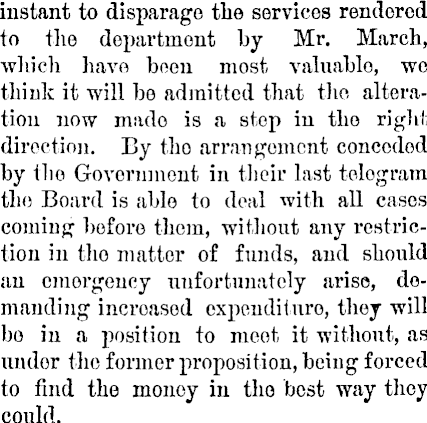 instant to disparage the services rendered to the department by Mr. March, which have been most valuable, we think it will be admitted that the alteration now made is a step in the right direction. By the arrangement conceded by the Government in their last telegram the Board is able to deal with all cases coming before them, without any restriction in the matter of funds, and should an emergency unfortunately arise, demanding increased expenditure, they will be in a position to meet it without, as under the former proposition, being forced to find the money in the best way they could.